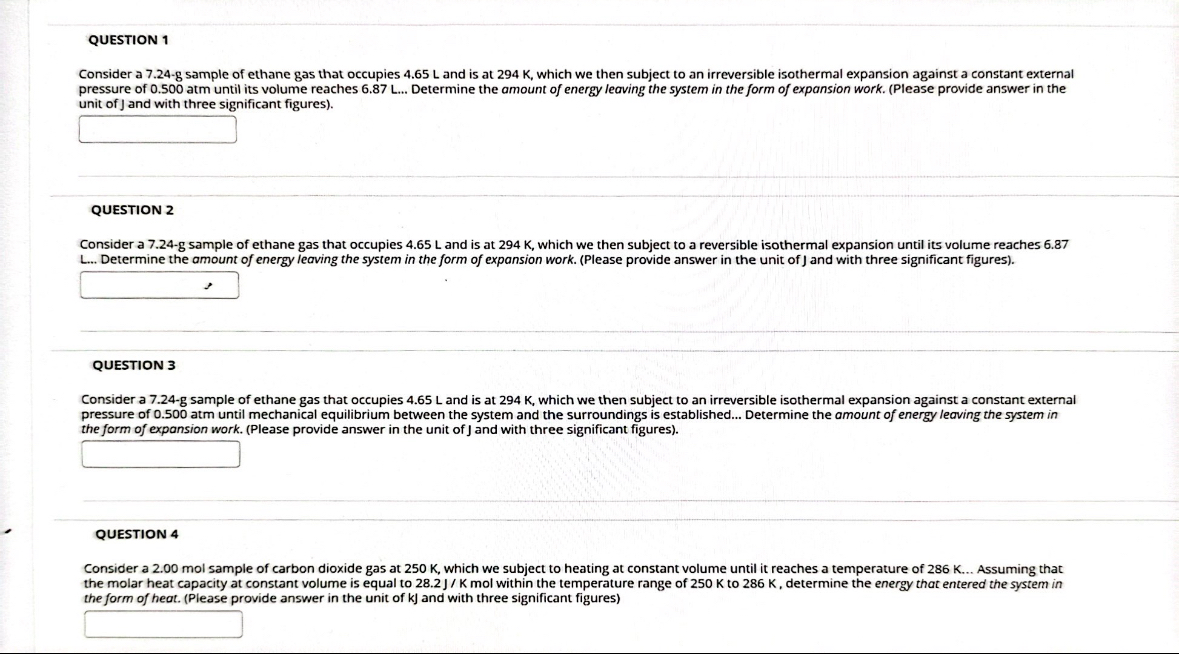 QUESTION 1

Consider a 7.24-g sample of ethane gas that occupies 4.65 L and is at 294 K, which we then subject to an irreversible isothermal expansion against a constant external pressure of 0.500 atm until its volume reaches 6.87 L... Determine the amount of energy leaving the system in the form of expansion work. (Please provide answer in the unit of J and with three significant figures).

QUESTION 2

Consider a 7.24-g sample of ethane gas that occupies 4.65 L and is at 294 K, which we then subject to a reversible isothermal expansion until its volume reaches 6.87 L... Determine the amount of energy leaving the system in the form of expansion work. (Please provide answer in the unit of J and with three significant figures).

QUESTION 3

Consider a 7.24-g sample of ethane gas that occupies 4.65 L and is at 294 K, which we then subject to an irreversible isothermal expansion against a constant external pressure of 0.500 atm until mechanical equilibrium between the system and the surroundings is established... Determine the amount of energy leaving the system in the form of expansion work. (Please provide answer in the unit of J and with three significant figures).

QUESTION 4

Consider a 2.00 mol sample of carbon dioxide gas at 250 K, which we subject to heating at constant volume until it reaches a temperature of 286 K... Assuming that the molar heat capacity at constant volume is equal to 28.2 J / K mol within the temperature range of 250 K to 286 K , determine the energy that entered the system in the form of heat. (Please provide answer in the unit of kJ and with three significant figures)